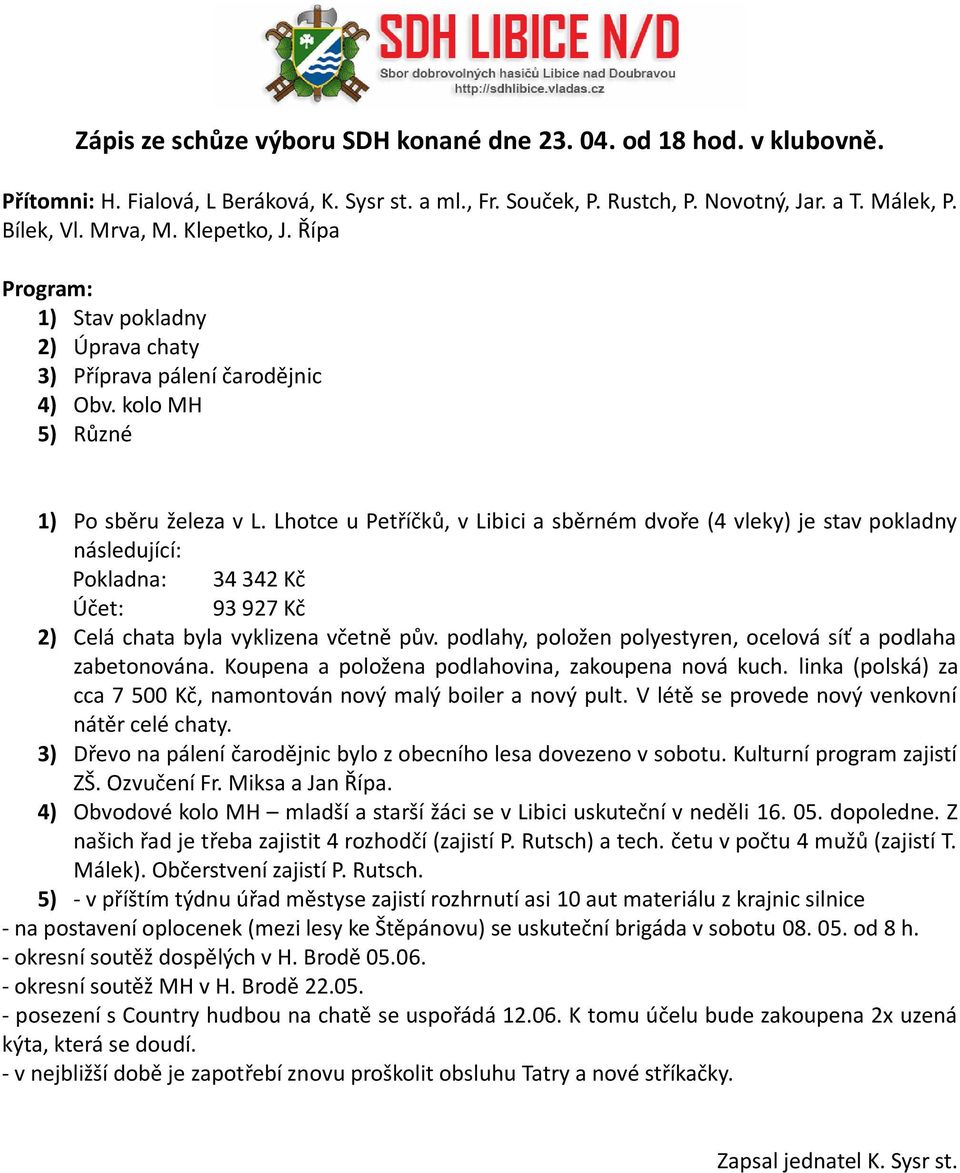 SDH LIBICE N/D
Sbor dobrovolných hasičů Libice nad Doubravou
http://sdhlibice.vladas.cz

Zápis ze schůze výboru SDH konané dne 23. 04. od 18 hod. v klubovně.

Přítomni: H. Fialová, L Beráková, K. Sysr st. a ml., Fr. Souček, P. Rustch, P. Novotný, Jar. a T. Málek, P. Bílek, Vl. Mrva, M. Klepetko, J. Řípa

Program:
1) Stav pokladny
2) Úprava chaty
3) Příprava pálení čarodějnic
4) Obv. kolo MH
5) Různé

1) Po sběru železa v L. Lhotce u Petříčků, v Libici a sběrném dvoře (4 vleky) je stav pokladny následující:
Pokladna: 34 342 Kč
Účet: 93 927 Kč
2) Celá chata byla vyklizena včetně pův. podlahy, položen polyestyren, ocelová síť a podlaha zabetonována. Koupena a položena podlahovina, zakoupena nová kuch. linka (polská) za cca 7 500 Kč, namontován nový malý boiler a nový pult. V létě se provede nový venkovní nátěr celé chaty.
3) Dřevo na pálení čarodějnic bylo z obecního lesa dovezeno v sobotu. Kulturní program zajistí ZŠ. Ozvučení Fr. Miksa a Jan Řípa.
4) Obvodové kolo MH – mladší a starší žáci se v Libici uskuteční v neděli 16. 05. dopoledne. Z našich řad je třeba zajistit 4 rozhodčí (zajistí P. Rutsch) a tech. četu v počtu 4 mužů (zajistí T. Málek). Občerstvení zajistí P. Rutsch.
5) - v příštím týdnu úřad městyse zajistí rozhrnutí asi 10 aut materiálu z krajnic silnice
- na postavení oplocenek (mezi lesy ke Štěpánovu) se uskuteční brigáda v sobotu 08. 05. od 8 h.
- okresní soutěž dospělých v H. Brodě 05.06.
- okresní soutěž MH v H. Brodě 22.05.
- posezení s Country hudbou na chatě se uspořádá 12.06. K tomu účelu bude zakoupena 2x uzená kýta, která se doudí.
- v nejbližší době je zapotřebí znovu proškolit obsluhu Tatry a nové stříkačky.

Zapsal jednatel K. Sysr st.